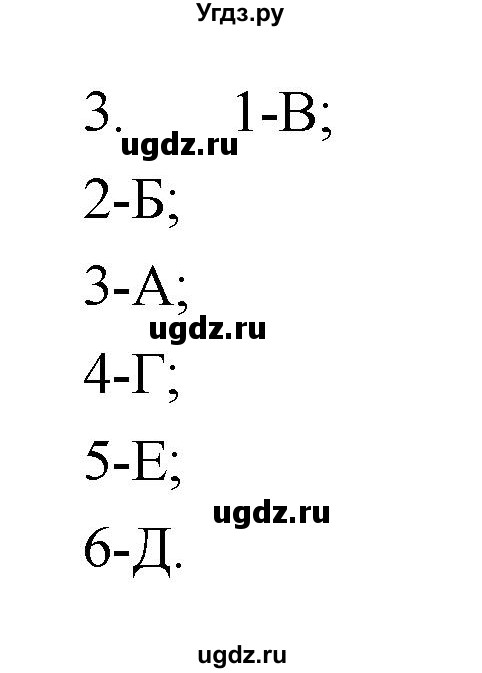 Угдз.ру

3. 1-В;
ugdz.ru
2-Б;

3-А;
ugdz.ru
4-Г;

5-Е;
ugdz.ru
6-Д.

ugdz.ru